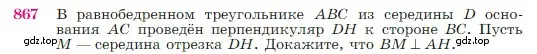 867 В равнобедренном треугольнике $ABC$ из середины $D$ основания $AC$ проведён перпендикуляр $DH$ к стороне $BC$. Пусть $M$ — середина отрезка $DH$. Докажите, что $BM \perp AH$.

gdz.top gdz.top